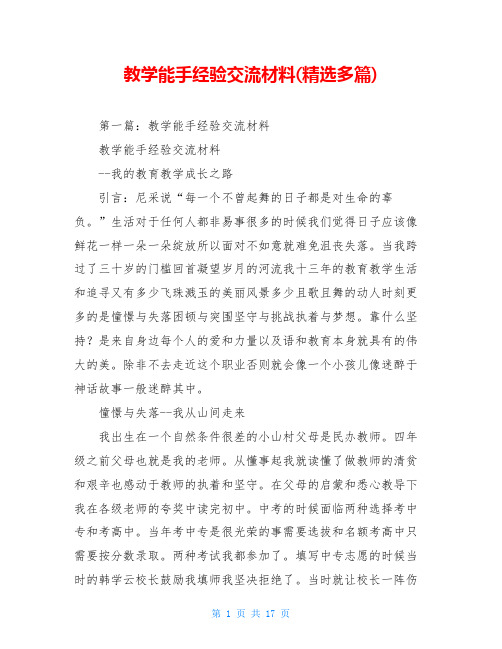 教学能手经验交流材料(精选多篇)

第一篇：教学能手经验交流材料

教学能手经验交流材料

--我的教育教学成长之路

引言：尼采说“每一个不曾起舞的日子都是对生命的辜负。”生活对于任何人都非易事很多的时候我们觉得日子应该像鲜花一样一朵一朵绽放所以面对不如意就难免沮丧失落。当我跨过了三十岁的门槛回首凝望岁月的河流我十三年的教育教学生活和追寻又有多少飞珠溅玉的美丽风景多少且歌且舞的动人时刻更多的是憧憬与失落困顿与突围坚守与挑战执着与梦想。靠什么坚持？是来自身边每个人的爱和力量以及语和教育本身就具有的伟大的美。除非不去走近这个职业否则就会像一个小孩儿像迷醉于神话故事一般迷醉其中。

憧憬与失落--我从山间走来

我出生在一个自然条件很差的小山村父母是民办教师。四年级之前父母也就是我的老师。从懂事起我就读懂了做教师的清贫和艰辛也感动于教师的执着和坚守。在父母的启蒙和悉心教导下我在各级老师的夸奖中读完初中。中考的时候面临两种选择考中专和考高中。当年考中专是很光荣的事需要选拔和名额考高中只需要按分数录取。两种考试我都参加了。填写中专志愿的时候当时的韩学云校长鼓励我填师我坚决拒绝了。当时就让校长一阵伤

第 1 页 共 17 页